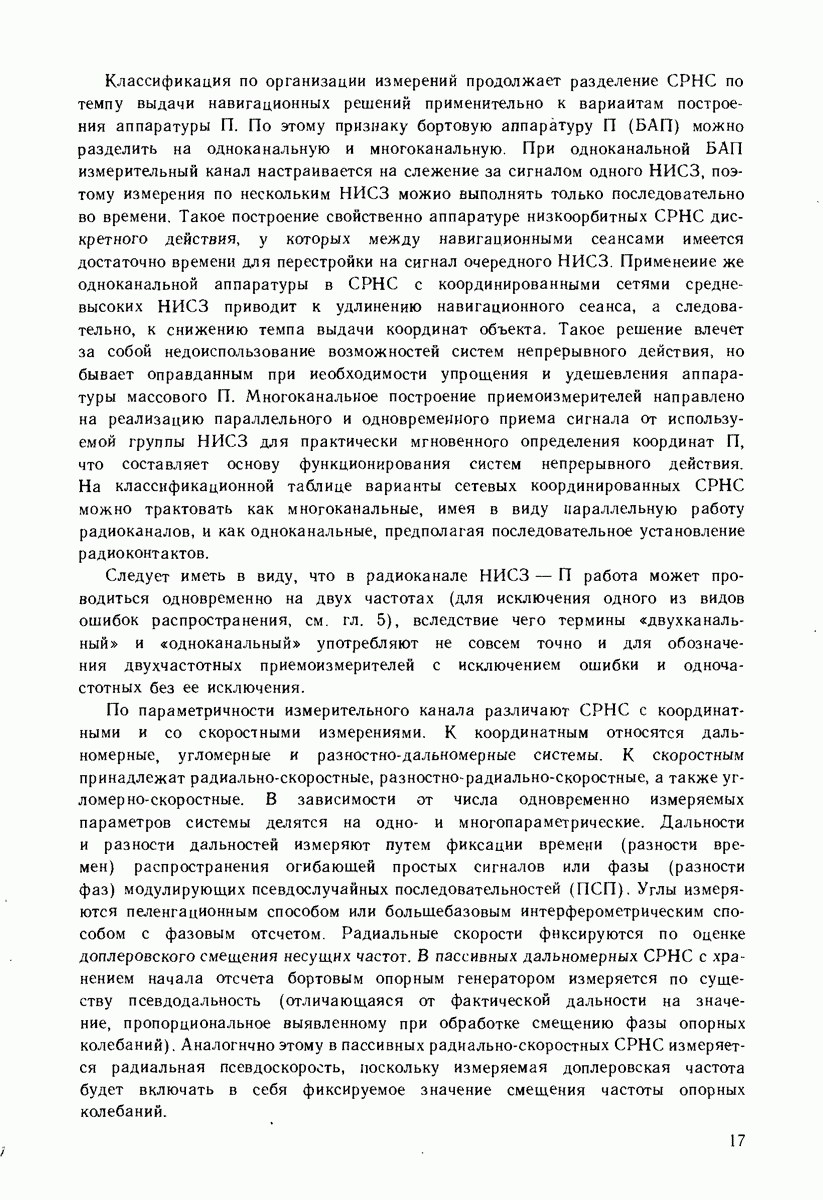 Классификация по организации измерений продолжает разделение СРНС по темпу выдачи навигационных решений применительно к вариантам построения аппаратуры П. По этому признаку бортовую аппаратуру П (БАП) можно разделить на одноканальную и многоканальную. При одноканальной БАП измерительный канал настраивается на слежение за сигналом одного НИСЗ, поэтому измерения по нескольким НИСЗ можно выполнять только последовательно во времени. Такое построение свойственно аппаратуре низкоорбитных СРНС дискретного действия, у которых между навигационными сеансами имеется достаточно времени для перестройки на сигнал очередного НИСЗ. Применение же одноканальной аппаратуры в СРНС с координированными сетями средневысоких НИСЗ приводит к удлинению навигационного сеанса, а следовательно, к снижению темпа выдачи координат объекта. Такое решение влечет за собой недоиспользование возможностей систем непрерывного действия, но бывает оправданным при необходимости упрощения и удешевления аппаратуры массового П. Многоканальное построение приемоизмерителей направлено на реализацию параллельного и одновременного приема сигнала от используемой группы НИСЗ для практически мгновенного определения координат П, что составляет основу функционирования систем непрерывного действия. На классификационной таблице варианты сетевых координированных СРНС можно трактовать как многоканальные, имея в виду параллельную работу радиоканалов, и как одноканальные, предполагая последовательное установление радиоконтактов.

Следует иметь в виду, что в радиоканале НИСЗ — П работа может проводиться одновременно на двух частотах (для исключения одного из видов ошибок распространения, см. гл. 5), вследствие чего термины «двухканальный» и «одноканальный» употребляют не совсем точно и для обозначения двухчастотных приемоизмерителей с исключением ошибки и одночастотных без ее исключения.

По параметричности измерительного канала различают СРНС с координатными и со скоростными измерениями. К координатным относятся дальномерные, угломерные и разностно-дальномерные системы. К скоростным принадлежат радиально-скоростные, разностно-радиально-скоростные, а также угломерно-скоростные. В зависимости от числа одновременно измеряемых параметров системы делятся на одно- и многопараметрические. Дальности и разности дальностей измеряют путем фиксации времени (разности времен) распространения огибающей простых сигналов или фазы (разности фаз) модулирующих псевдослучайных последовательностей (ПСП). Углы измеряются пеленгационным способом или большебазовым интерферометрическим способом с фазовым отсчетом. Радиальные скорости фиксируются по оценке доплеровского смещения несущих частот. В пассивных дальномерных СРНС с хранением начала отсчета бортовым опорным генератором измеряется по существу псевдодальность (отличающаяся от фактической дальности на значение, пропорциональное выявленному при обработке смещению фазы опорных колебаний). Аналогично этому в пассивных радиально-скоростных СРНС измеряется радиальная псевдоскорость, поскольку измеряемая доплеровская частота будет включать в себя фиксируемое значение смещения частоты опорных колебаний.

17